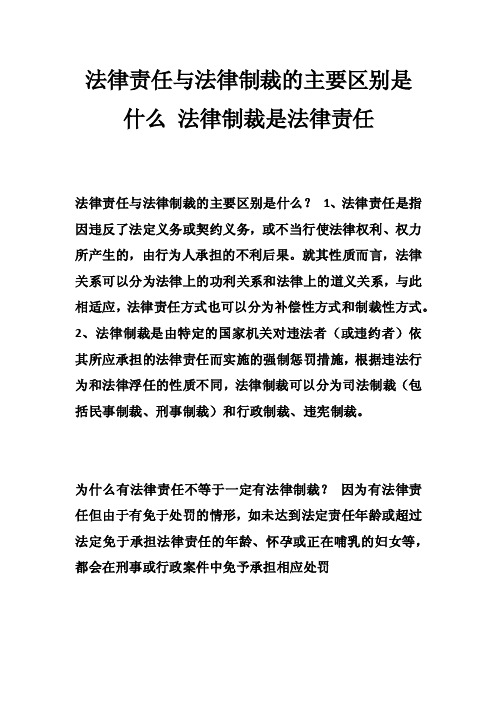 法律责任与法律制裁的主要区别是什么 法律制裁是法律责任

法律责任与法律制裁的主要区别是什么？ 1、法律责任是指因违反了法定义务或契约义务，或不当行使法律权利、权力所产生的，由行为人承担的不利后果。就其性质而言，法律关系可以分为法律上的功利关系和法律上的道义关系，与此相适应，法律责任方式也可以分为补偿性方式和制裁性方式。2、法律制裁是由特定的国家机关对违法者（或违约者）依其所应承担的法律责任而实施的强制惩罚措施，根据违法行为和法律浮任的性质不同，法律制裁可以分为司法制裁（包括民事制裁、刑事制裁）和行政制裁、违宪制裁。

为什么有法律责任不等于一定有法律制裁？ 因为有法律责任但由于有免于处罚的情形，如未达到法定责任年龄或超过法定免于承担法律责任的年龄、怀孕或正在哺乳的妇女等，都会在刑事或行政案件中免予承担相应处罚